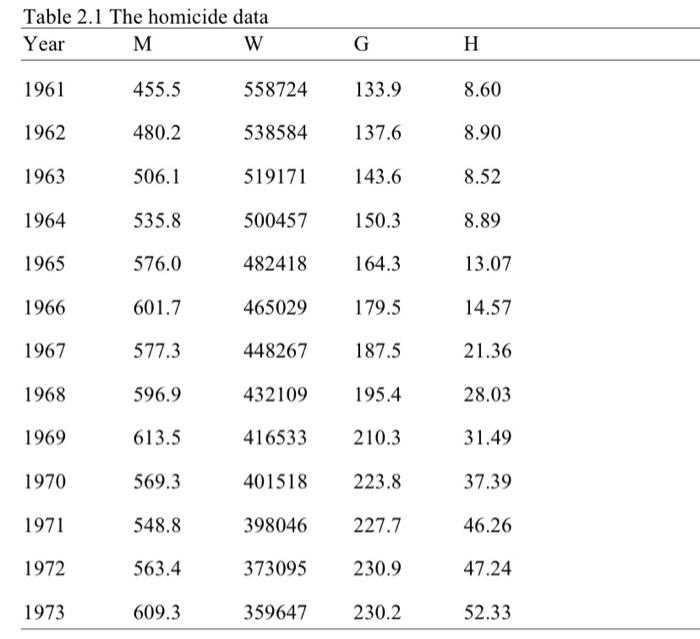 Table 2.1 The homicide data

| Year | M | W | G | H |
|---|---|---|---|---|
| 1961 | 455.5 | 558724 | 133.9 | 8.60 |
| 1962 | 480.2 | 538584 | 137.6 | 8.90 |
| 1963 | 506.1 | 519171 | 143.6 | 8.52 |
| 1964 | 535.8 | 500457 | 150.3 | 8.89 |
| 1965 | 576.0 | 482418 | 164.3 | 13.07 |
| 1966 | 601.7 | 465029 | 179.5 | 14.57 |
| 1967 | 577.3 | 448267 | 187.5 | 21.36 |
| 1968 | 596.9 | 432109 | 195.4 | 28.03 |
| 1969 | 613.5 | 416533 | 210.3 | 31.49 |
| 1970 | 569.3 | 401518 | 223.8 | 37.39 |
| 1971 | 548.8 | 398046 | 227.7 | 46.26 |
| 1972 | 563.4 | 373095 | 230.9 | 47.24 |
| 1973 | 609.3 | 359647 | 230.2 | 52.33 |